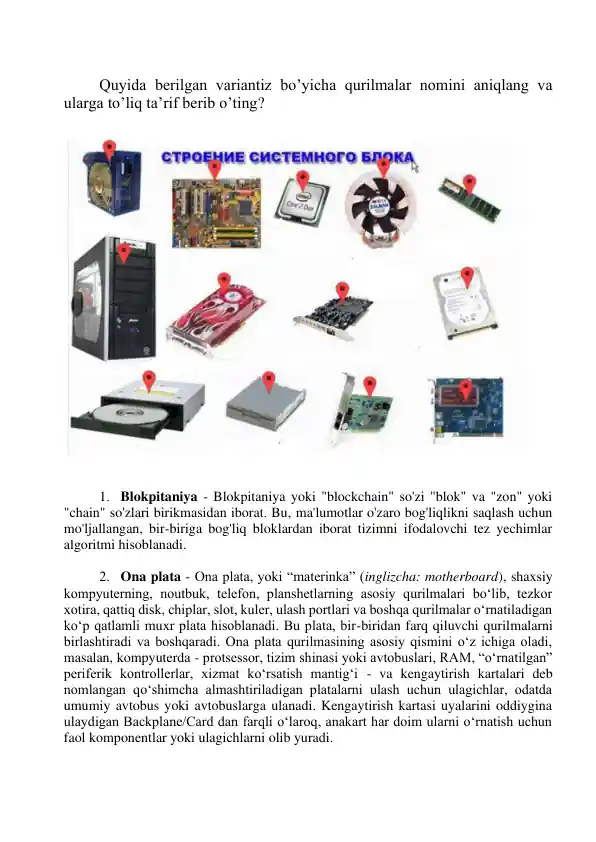 Quyida berilgan variantiz bo’yicha qurilmalar nomini aniqlang va ularga to’liq ta’rif berib o’ting?

СТРОЕНИЕ СИСТЕМНОГО БЛОКА

1. **Blokpitaniya** - Blokpitaniya yoki "blockchain" so'zi "blok" va "zon" yoki "chain" so'zlari birikmasidan iborat. Bu, ma'lumotlar o'zaro bog'liqlikni saqlash uchun mo'ljallangan, bir-biriga bog'liq bloklardan iborat tizimni ifodalovchi tez yechimlar algoritmi hisoblanadi.

2. **Ona plata** - Ona plata, yoki “materinka” (*inglizcha: motherboard*), shaxsiy kompyuterning, noutbuk, telefon, planshetlarning asosiy qurilmalari bo‘lib, tezkor xotira, qattiq disk, chiplar, slot, kuler, ulash portlari va boshqa qurilmalar o‘rnatiladigan ko‘p qatlamli muxr plata hisoblanadi. Bu plata, bir-biridan farq qiluvchi qurilmalarni birlashtiradi va boshqaradi. Ona plata qurilmasining asosiy qismini o‘z ichiga oladi, masalan, kompyuterda - protsessor, tizim shinasi yoki avtobuslari, RAM, “o‘rnatilgan” periferik kontrollerlar, xizmat ko‘rsatish mantig‘i - va kengaytirish kartalari deb nomlangan qo‘shimcha almashtiriladigan platalarni ulash uchun ulagichlar, odatda umumiy avtobus yoki avtobuslarga ulanadi. Kengaytirish kartasi uyalarini oddiygina ulaydigan Backplane/Card dan farqli o‘laroq, anakart har doim ularni o‘rnatish uchun faol komponentlar yoki ulagichlarni olib yuradi.